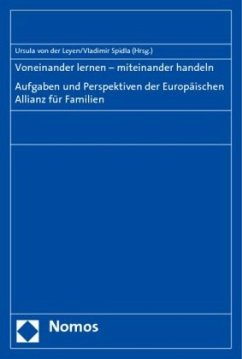 Ursula von der Leyen/Vladimir Spidla (Hrsg.)

Voneinander lernen – miteinander handeln

Aufgaben und Perspektiven der Europäischen Allianz für Familien

Nomos